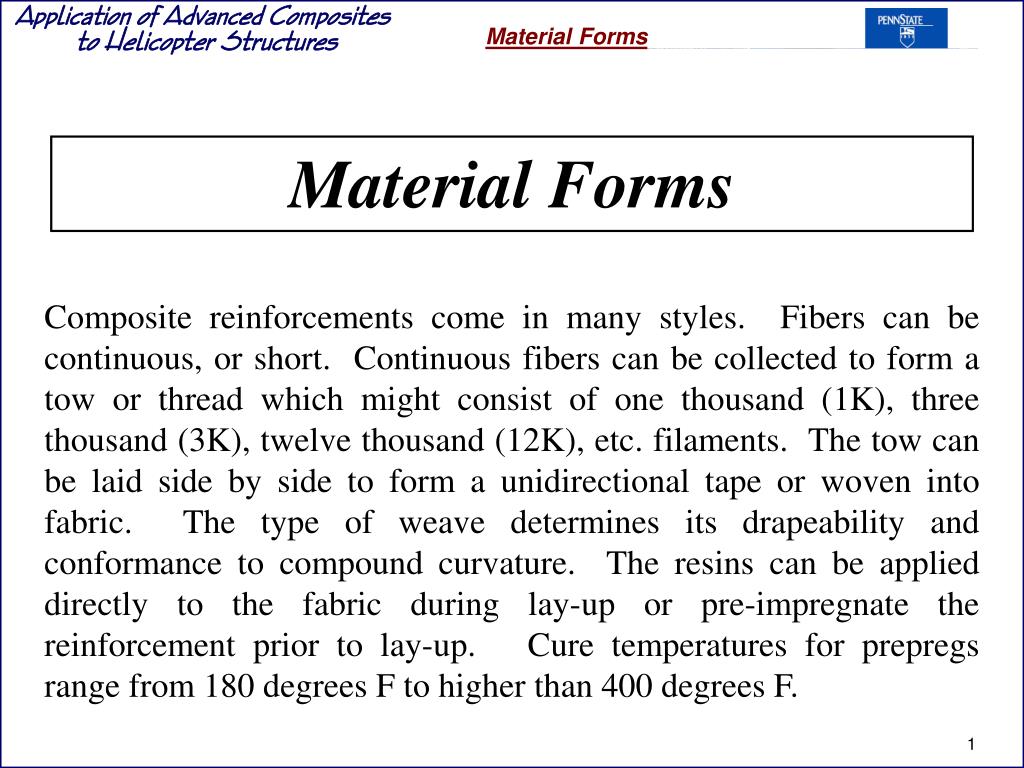 Application of Advanced Composites to Helicopter Structures

Material Forms

PENNSTATE

Material Forms

Composite reinforcements come in many styles. Fibers can be continuous, or short. Continuous fibers can be collected to form a tow or thread which might consist of one thousand (1K), three thousand (3K), twelve thousand (12K), etc. filaments. The tow can be laid side by side to form a unidirectional tape or woven into fabric. The type of weave determines its drapeability and conformance to compound curvature. The resins can be applied directly to the fabric during lay-up or pre-impregnate the reinforcement prior to lay-up. Cure temperatures for prepregs range from 180 degrees F to higher than 400 degrees F.

1